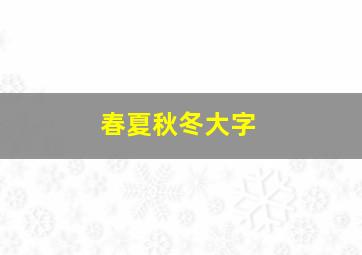 春夏秋冬大字